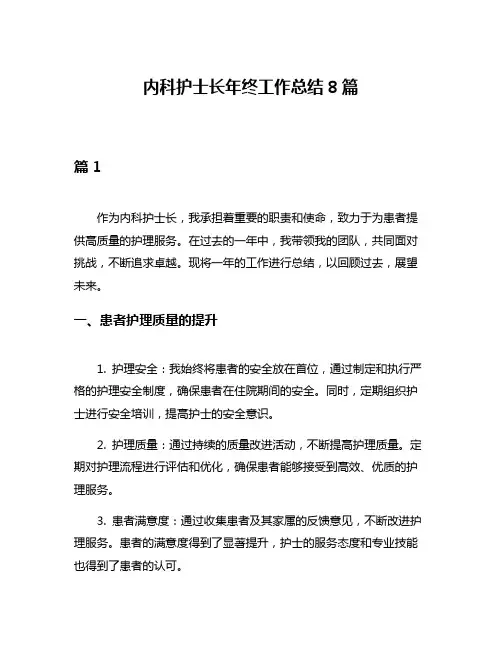 内科护士长年终工作总结 8 篇

篇 1

作为内科护士长，我承担着重要的职责和使命，致力于为患者提供高质量的护理服务。在过去的一年中，我带领我的团队，共同面对挑战，不断追求卓越。现将一年的工作进行总结，以回顾过去，展望未来。

一、患者护理质量的提升

1. 护理安全：我始终将患者的安全放在首位，通过制定和执行严格的护理安全制度，确保患者在住院期间的安全。同时，定期组织护士进行安全培训，提高护士的安全意识。

2. 护理质量：通过持续的质量改进活动，不断提高护理质量。定期对护理流程进行评估和优化，确保患者能够接受到高效、优质的护理服务。

3. 患者满意度：通过收集患者及其家属的反馈意见，不断改进护理服务。患者的满意度得到了显著提升，护士的服务态度和专业技能也得到了患者的认可。